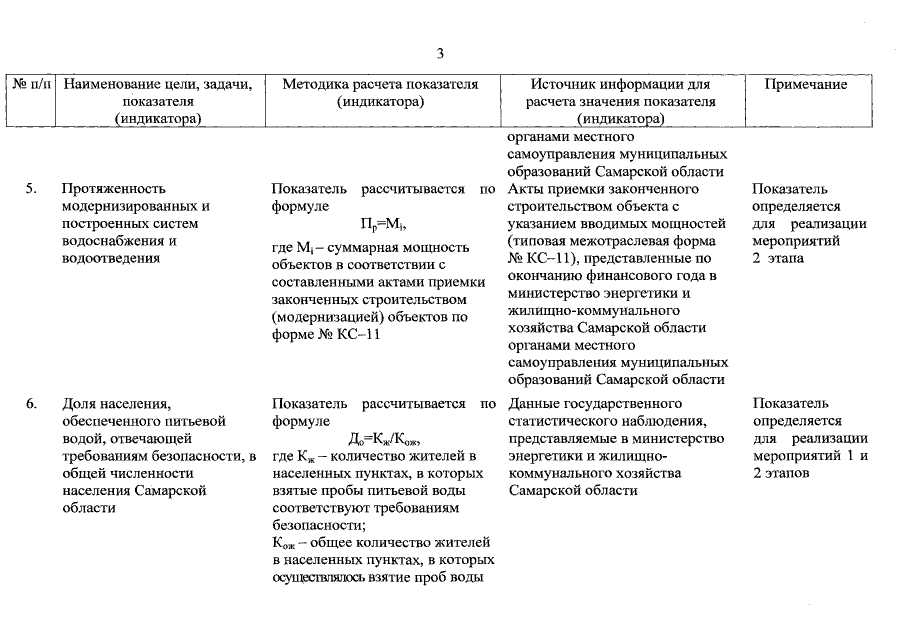 3

| № п/п | Наименование цели, задачи, показателя (индикатора) | Методика расчета показателя (индикатора) | Источник информации для расчета значения показателя (индикатора) | Примечание |
|---|---|---|---|---|
| | | | органами местного самоуправления муниципальных образований Самарской области | |
| 5. | Протяженность модернизированных и построенных систем водоснабжения и водоотведения | Показатель рассчитывается по формуле $П_р=М_i$, где $М_i$ – суммарная мощность объектов в соответствии с составленными актами приемки законченных строительством (модернизацией) объектов по форме № КС–11 | Акты приемки законченного строительством объекта с указанием вводимых мощностей (типовая межотраслевая форма № КС–11), представленные по окончанию финансового года в министерство энергетики и жилищно-коммунального хозяйства Самарской области органами местного самоуправления муниципальных образований Самарской области | Показатель определяется для реализации мероприятий 2 этапа |
| 6. | Доля населения, обеспеченного питьевой водой, отвечающей требованиям безопасности, в общей численности населения Самарской области | Показатель рассчитывается по формуле $Д_о=К_ж/К_{ож}$, где $К_ж$ – количество жителей в населенных пунктах, в которых взятые пробы питьевой воды соответствуют требованиям безопасности; $К_{ож}$ – общее количество жителей в населенных пунктах, в которых осуществлялось взятие проб воды | Данные государственного статистического наблюдения, представляемые в министерство энергетики и жилищно-коммунального хозяйства Самарской области | Показатель определяется для реализации мероприятий 1 и 2 этапов |